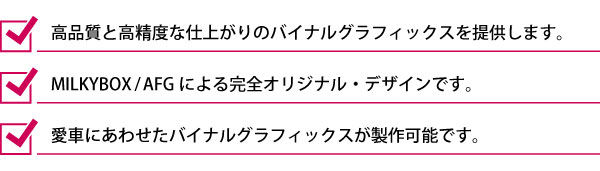 高品質と高精度な仕上がりのバイナルグラフィックスを提供します。

MILKYBOX / AFG による完全オリジナル・デザインです。

愛車にあわせたバイナルグラフィックスが製作可能です。